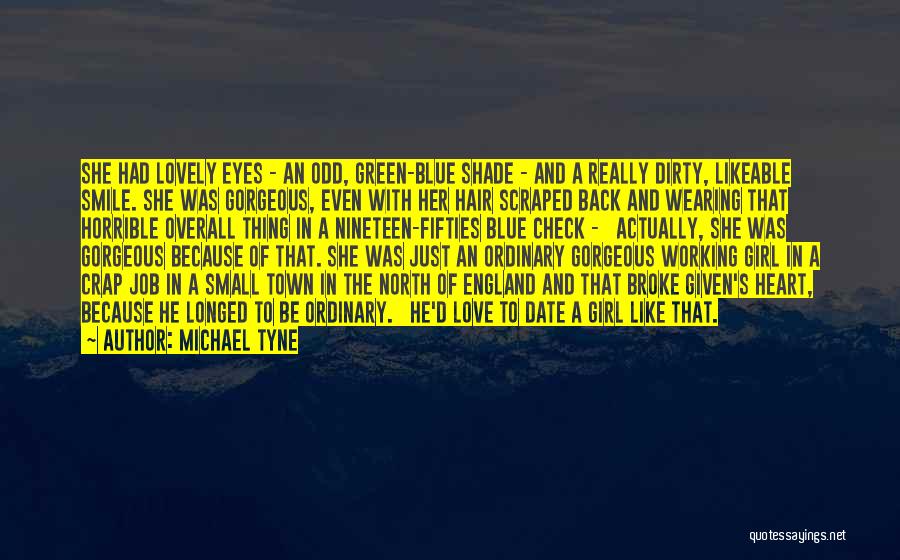 SHE HAD LOVELY EYES - AN ODD, GREEN-BLUE SHADE - AND A REALLY DIRTY, LIKEABLE SMILE. SHE WAS GORGEOUS, EVEN WITH HER HAIR SCRAPED BACK AND WEARING THAT HORRIBLE OVERALL THING IN A NINETEEN-FIFTIES BLUE CHECK - ACTUALLY, SHE WAS GORGEOUS BECAUSE OF THAT. SHE WAS JUST AN ORDINARY GORGEOUS WORKING GIRL IN A CRAP JOB IN A SMALL TOWN IN THE NORTH OF ENGLAND AND THAT BROKE GIVEN'S HEART, BECAUSE HE LONGED TO BE ORDINARY. HE'D LOVE TO DATE A GIRL LIKE THAT.

— AUTHOR: MICHAEL TYNE

quotessayings.net